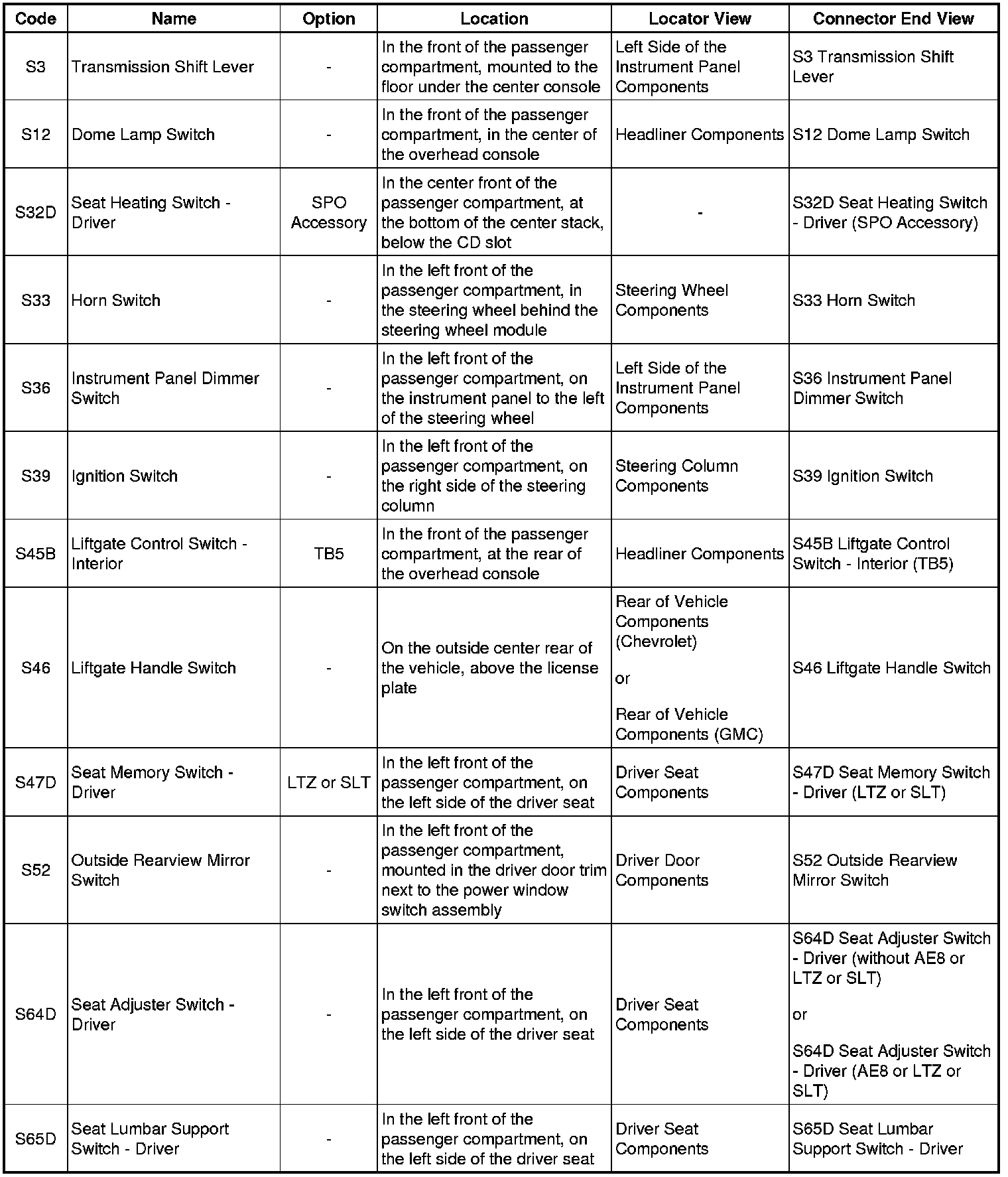 | Code | Name | Option | Location | Locator View | Connector End View |
|---|---|---|---|---|---|
| S3 | Transmission Shift Lever | - | In the front of the passenger compartment, mounted to the floor under the center console | Left Side of the Instrument Panel Components | S3 Transmission Shift Lever |
| S12 | Dome Lamp Switch | - | In the front of the passenger compartment, in the center of the overhead console | Headliner Components | S12 Dome Lamp Switch |
| S32D | Seat Heating Switch - Driver | SPO Accessory | In the center front of the passenger compartment, at the bottom of the center stack, below the CD slot | - | S32D Seat Heating Switch - Driver (SPO Accessory) |
| S33 | Horn Switch | - | In the left front of the passenger compartment, in the steering wheel behind the steering wheel module | Steering Wheel Components | S33 Horn Switch |
| S36 | Instrument Panel Dimmer Switch | - | In the left front of the passenger compartment, on the instrument panel to the left of the steering wheel | Left Side of the Instrument Panel Components | S36 Instrument Panel Dimmer Switch |
| S39 | Ignition Switch | - | In the left front of the passenger compartment, on the right side of the steering column | Steering Column Components | S39 Ignition Switch |
| S45B | Liftgate Control Switch - Interior | TB5 | In the front of the passenger compartment, at the rear of the overhead console | Headliner Components | S45B Liftgate Control Switch - Interior (TB5) |
| S46 | Liftgate Handle Switch | - | On the outside center rear of the vehicle, above the license plate | Rear of Vehicle Components (Chevrolet) or Rear of Vehicle Components (GMC) | S46 Liftgate Handle Switch |
| S47D | Seat Memory Switch - Driver | LTZ or SLT | In the left front of the passenger compartment, on the left side of the driver seat | Driver Seat Components | S47D Seat Memory Switch - Driver (LTZ or SLT) |
| S52 | Outside Rearview Mirror Switch | - | In the left front of the passenger compartment, mounted in the driver door trim next to the power window switch assembly | Driver Door Components | S52 Outside Rearview Mirror Switch |
| S64D | Seat Adjuster Switch - Driver | - | In the left front of the passenger compartment, on the left side of the driver seat | Driver Seat Components | S64D Seat Adjuster Switch - Driver (without AE8 or LTZ or SLT) or S64D Seat Adjuster Switch - Driver (AE8 or LTZ or SLT) |
| S65D | Seat Lumbar Support Switch - Driver | - | In the left front of the passenger compartment, on the left side of the driver seat | Driver Seat Components | S65D Seat Lumbar Support Switch - Driver |